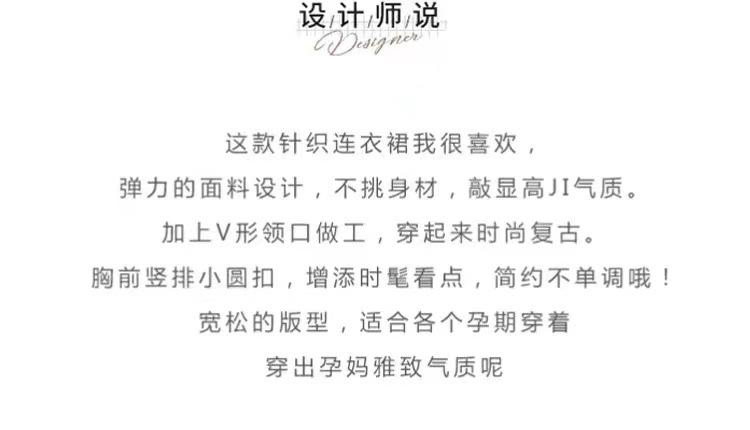 设计师说
Designer

这款针织连衣裙我很喜欢，

弹力的面料设计，不挑身材，敲显高JI气质。

加上V形领口做工，穿起来时尚复古。

胸前竖排小圆扣，增添时髦看点，简约不单调哦！

宽松的版型，适合各个孕期穿着

穿出孕妈雅致气质呢